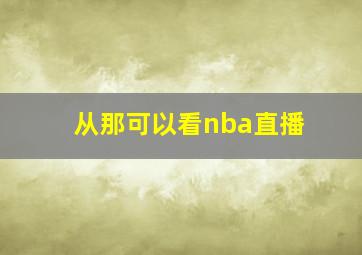 从那可以看nba直播